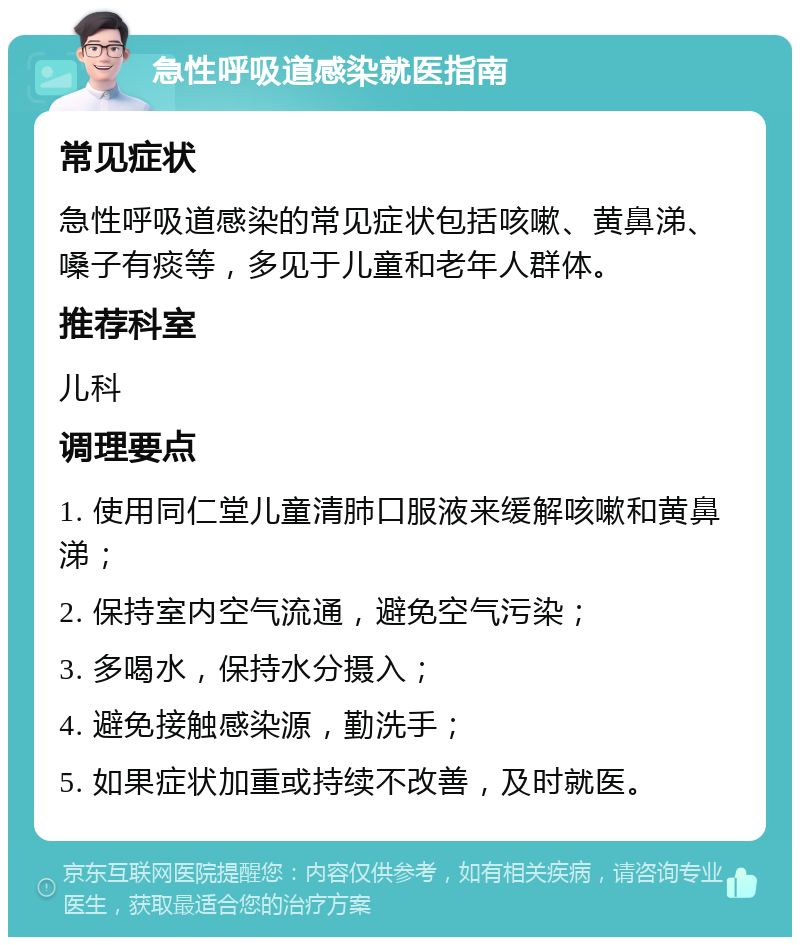 急性呼吸道感染就医指南

常见症状

急性呼吸道感染的常见症状包括咳嗽、黄鼻涕、嗓子有痰等，多见于儿童和老年人群体。

推荐科室

儿科

调理要点

1. 使用同仁堂儿童清肺口服液来缓解咳嗽和黄鼻涕；

2. 保持室内空气流通，避免空气污染；

3. 多喝水，保持水分摄入；

4. 避免接触感染源，勤洗手；

5. 如果症状加重或持续不改善，及时就医。

京东互联网医院提醒您：内容仅供参考，如有相关疾病，请咨询专业医生，获取最适合您的治疗方案